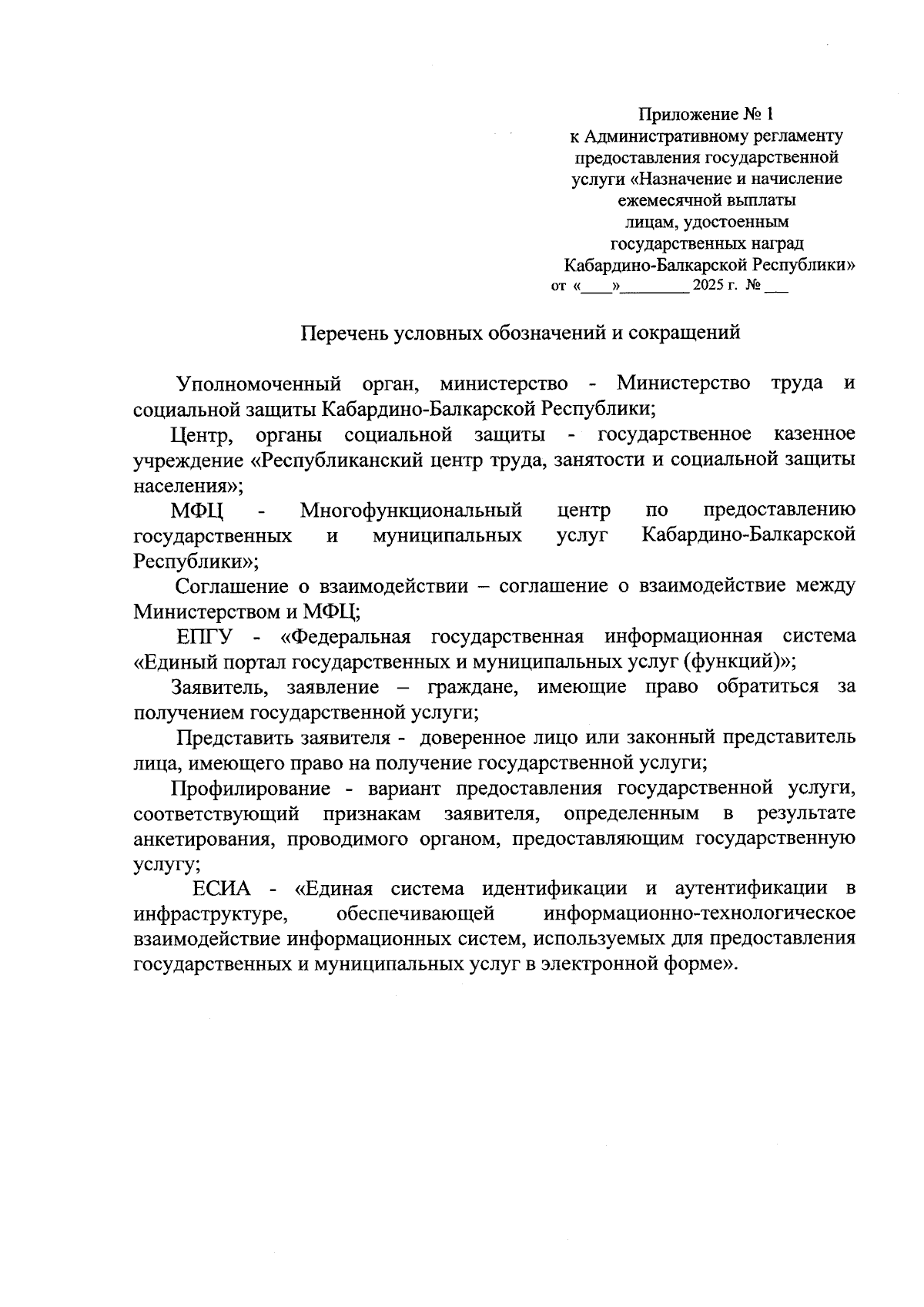 Приложение № 1
к Административному регламенту
предоставления государственной
услуги «Назначение и начисление
ежемесячной выплаты
лицам, удостоенным
государственных наград
Кабардино-Балкарской Республики»
от «____»________ 2025 г. № ___

Перечень условных обозначений и сокращений

Уполномоченный орган, министерство - Министерство труда и социальной защиты Кабардино-Балкарской Республики;

Центр, органы социальной защиты - государственное казенное учреждение «Республиканский центр труда, занятости и социальной защиты населения»;

МФЦ - Многофункциональный центр по предоставлению государственных и муниципальных услуг Кабардино-Балкарской Республики»;

Соглашение о взаимодействии – соглашение о взаимодействие между Министерством и МФЦ;

ЕПГУ - «Федеральная государственная информационная система «Единый портал государственных и муниципальных услуг (функций)»;

Заявитель, заявление – граждане, имеющие право обратиться за получением государственной услуги;

Представить заявителя - доверенное лицо или законный представитель лица, имеющего право на получение государственной услуги;

Профилирование - вариант предоставления государственной услуги, соответствующий признакам заявителя, определенным в результате анкетирования, проводимого органом, предоставляющим государственную услугу;

ЕСИА - «Единая система идентификации и аутентификации в инфраструктуре, обеспечивающей информационно-технологическое взаимодействие информационных систем, используемых для предоставления государственных и муниципальных услуг в электронной форме».